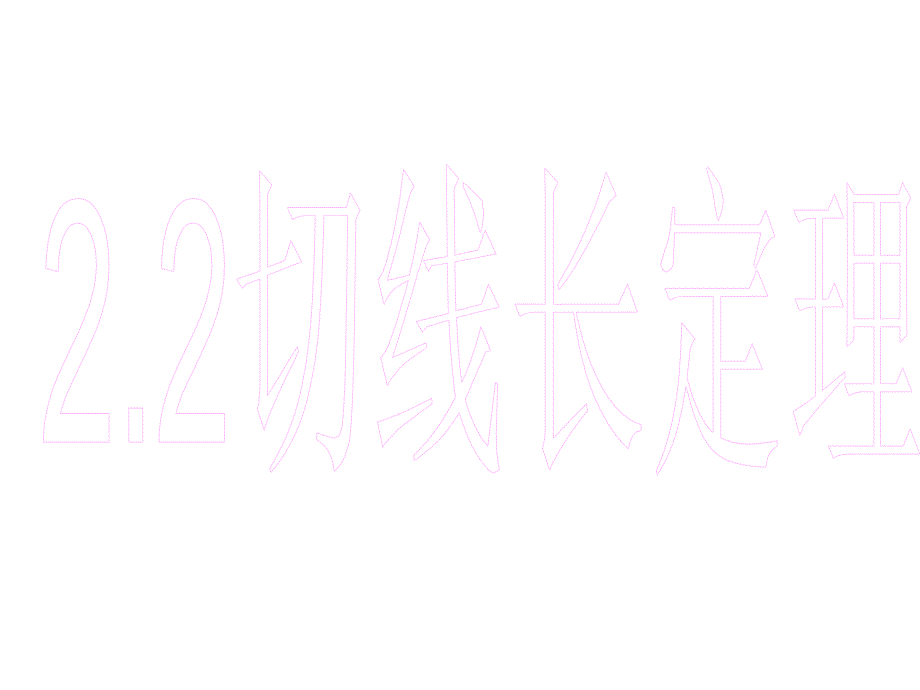 2.2切线长定理